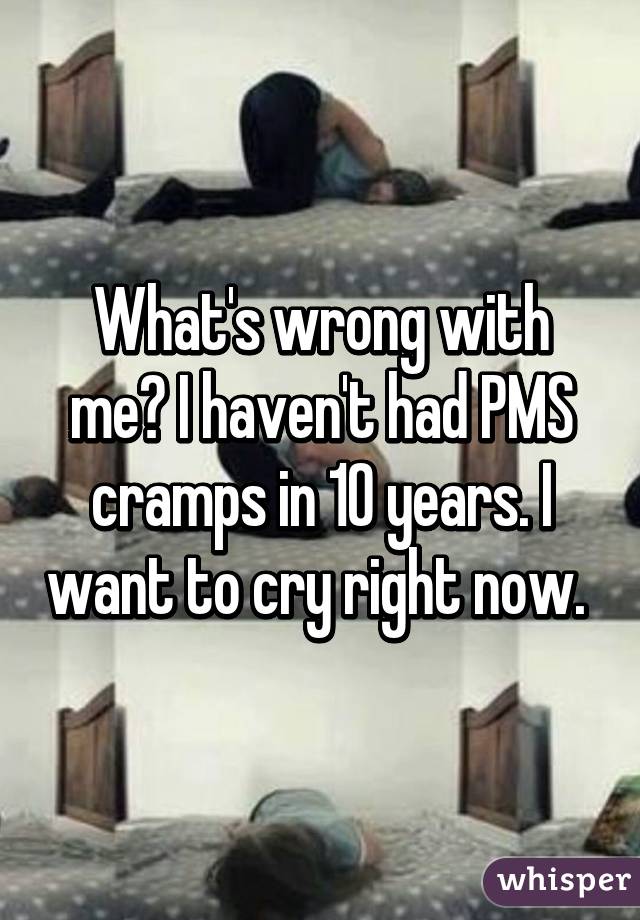 What's wrong with me? I haven't had PMS cramps in 10 years. I want to cry right now.

whisper